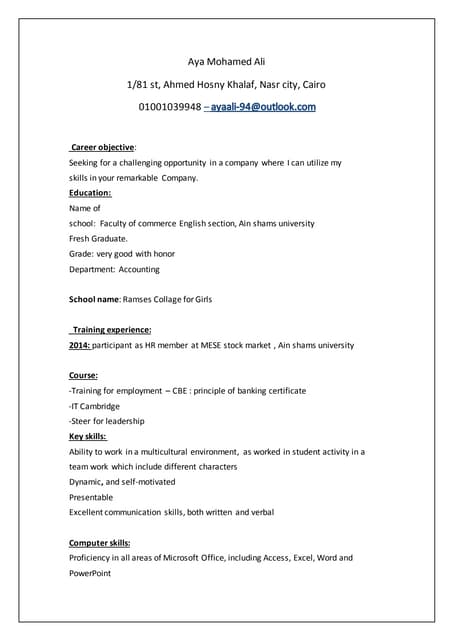 Aya Mohamed Ali

1/81 st, Ahmed Hosny Khalaf, Nasr city, Cairo

01001039948 – ayaali-94@outlook.com

Career objective:
Seeking for a challenging opportunity in a company where I can utilize my skills in your remarkable Company.

Education:
Name of school: Faculty of commerce English section, Ain shams university
Fresh Graduate.
Grade: very good with honor
Department: Accounting

School name: Ramses Collage for Girls

Training experience:
2014: participant as HR member at MESE stock market , Ain shams university

Course:
-Training for employment – CBE : principle of banking certificate
-IT Cambridge
-Steer for leadership

Key skills:
Ability to work in a multicultural environment, as worked in student activity in a team work which include different characters
Dynamic, and self-motivated
Presentable
Excellent communication skills, both written and verbal

Computer skills:
Proficiency in all areas of Microsoft Office, including Access, Excel, Word and PowerPoint